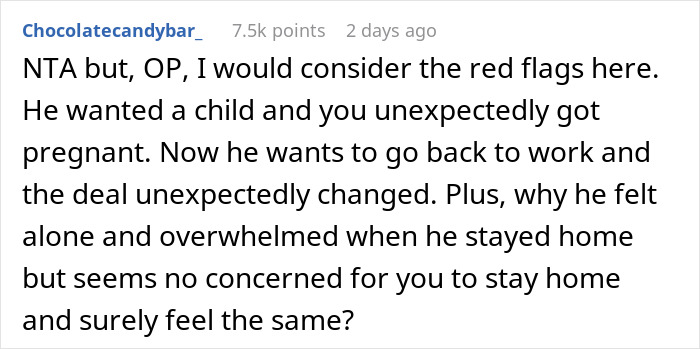 Chocolatecandybar_ 7.5k points 2 days ago

NTA but, OP, I would consider the red flags here. He wanted a child and you unexpectedly got pregnant. Now he wants to go back to work and the deal unexpectedly changed. Plus, why he felt alone and overwhelmed when he stayed home but seems no concerned for you to stay home and surely feel the same?